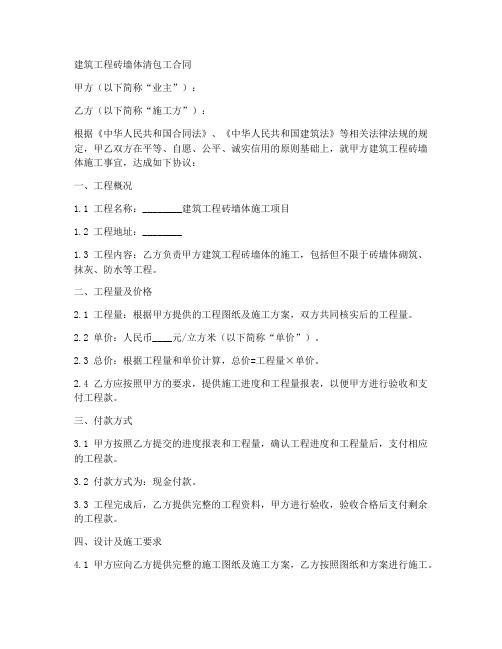 建筑工程砖墙体清包工合同

甲方（以下简称“业主”）：

乙方（以下简称“施工方”）：

根据《中华人民共和国合同法》、《中华人民共和国建筑法》等相关法律法规的规定，甲乙双方在平等、自愿、公平、诚实信用的原则基础上，就甲方建筑工程砖墙体施工事宜，达成如下协议：

一、工程概况

1.1 工程名称：________建筑工程砖墙体施工项目

1.2 工程地址：________

1.3 工程内容：乙方负责甲方建筑工程砖墙体的施工，包括但不限于砖墙体砌筑、抹灰、防水等工程。

二、工程量及价格

2.1 工程量：根据甲方提供的工程图纸及施工方案，双方共同核实后的工程量。

2.2 单价：人民币____元/立方米（以下简称“单价”）。

2.3 总价：根据工程量和单价计算，总价=工程量×单价。

2.4 乙方应按照甲方的要求，提供施工进度和工程量报表，以便甲方进行验收和支付工程款。

三、付款方式

3.1 甲方按照乙方提交的进度报表和工程量，确认工程进度和工程量后，支付相应的工程款。

3.2 付款方式为：现金付款。

3.3 工程完成后，乙方提供完整的工程资料，甲方进行验收，验收合格后支付剩余的工程款。

四、设计及施工要求

4.1 甲方应向乙方提供完整的施工图纸及施工方案，乙方按照图纸和方案进行施工。